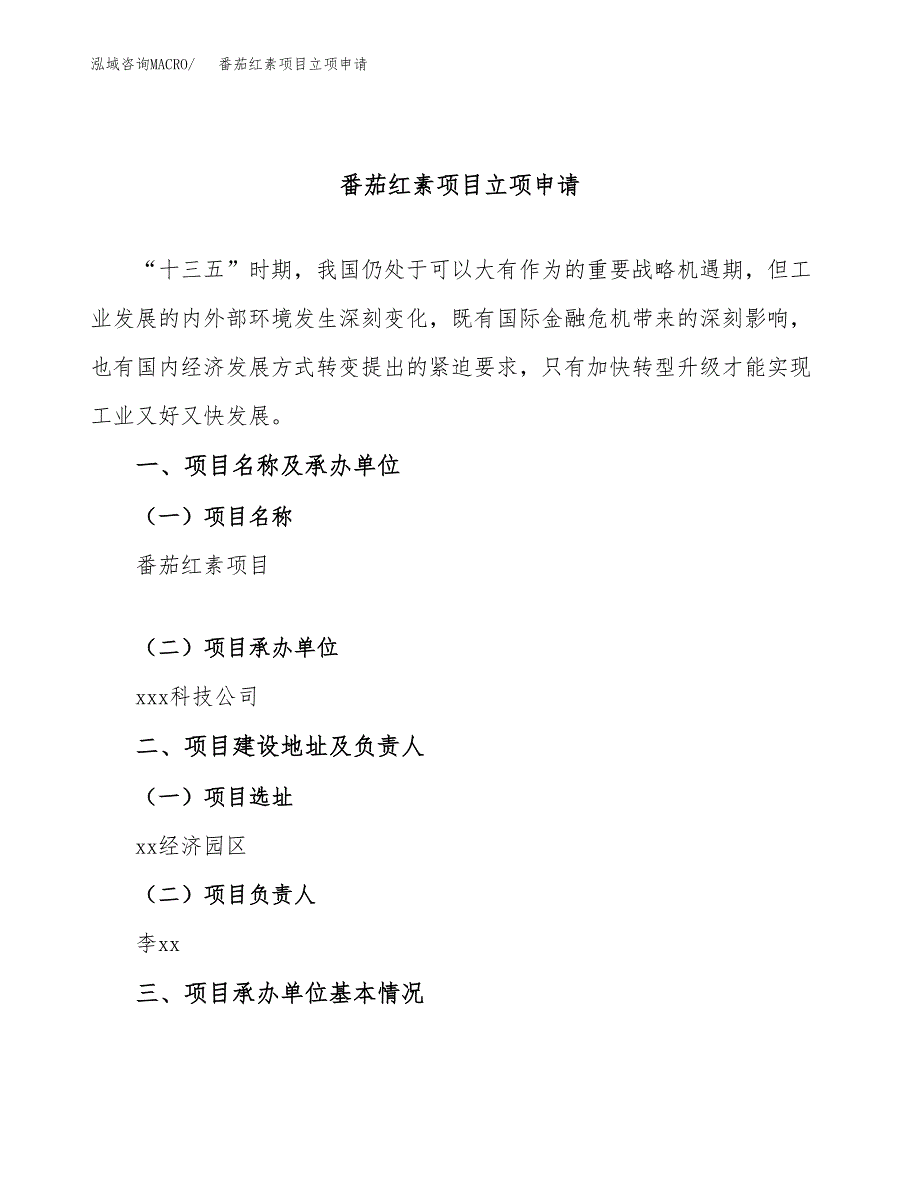 泓域咨询MACRO/　番茄红素项目立项申请

番茄红素项目立项申请

“十三五”时期，我国仍处于可以大有作为的重要战略机遇期，但工业发展的内外部环境发生深刻变化，既有国际金融危机带来的深刻影响，也有国内经济发展方式转变提出的紧迫要求，只有加快转型升级才能实现工业又好又快发展。

一、项目名称及承办单位

（一）项目名称

番茄红素项目

（二）项目承办单位

xxx科技公司

二、项目建设地址及负责人

（一）项目选址

xx经济园区

（二）项目负责人

李xx

三、项目承办单位基本情况